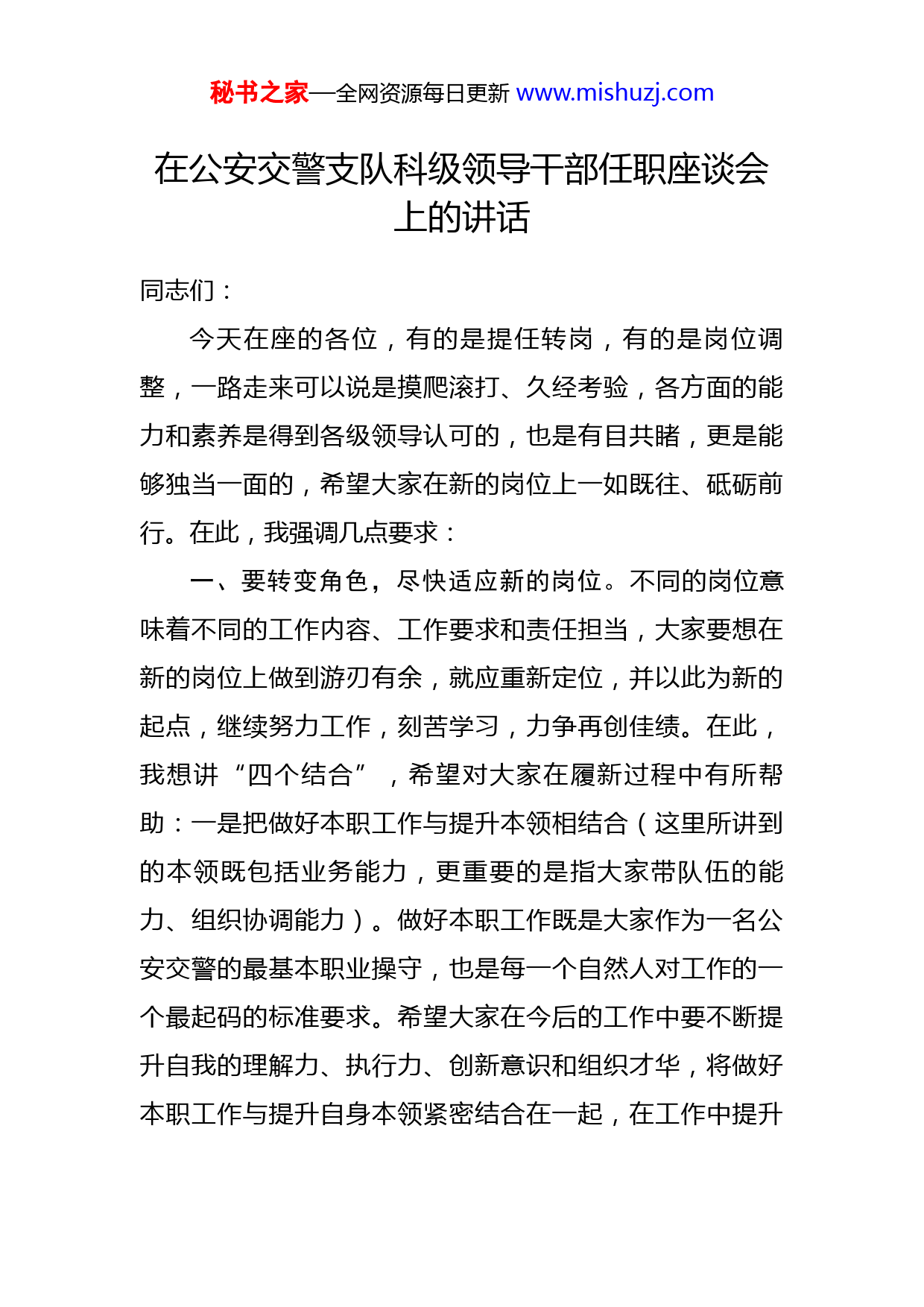 秘书之家—全网资源每日更新 www.mishuzj.com

在公安交警支队科级领导干部任职座谈会上的讲话

同志们：

今天在座的各位，有的是提任转岗，有的是岗位调整，一路走来可以说是摸爬滚打、久经考验，各方面的能力和素养是得到各级领导认可的，也是有目共睹，更是能够独当一面的，希望大家在新的岗位上一如既往、砥砺前行。在此，我强调几点要求：

一、要转变角色，尽快适应新的岗位。不同的岗位意味着不同的工作内容、工作要求和责任担当，大家要想在新的岗位上做到游刃有余，就应重新定位，并以此为新的起点，继续努力工作，刻苦学习，力争再创佳绩。在此，我想讲“四个结合”，希望对大家在履新过程中有所帮助：一是把做好本职工作与提升本领相结合（这里所讲到的本领既包括业务能力，更重要的是指大家带队伍的能力、组织协调能力）。做好本职工作既是大家作为一名公安交警的最基本职业操守，也是每一个自然人对工作的一个最起码的标准要求。希望大家在今后的工作中要不断提升自我的理解力、执行力、创新意识和组织才华，将做好本职工作与提升自身本领紧密结合在一起，在工作中提升